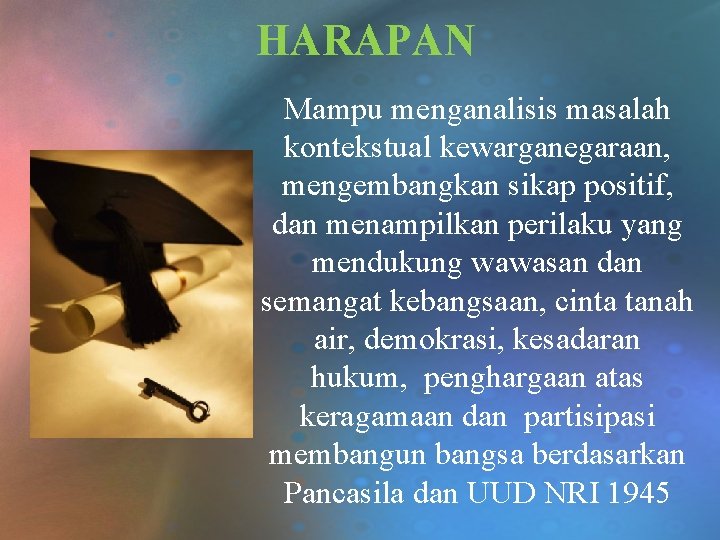 HARAPAN

Mampu menganalisis masalah kontekstual kewarganegaraan, mengembangkan sikap positif, dan menampilkan perilaku yang mendukung wawasan dan semangat kebangsaan, cinta tanah air, demokrasi, kesadaran hukum, penghargaan atas keragamaan dan partisipasi membangun bangsa berdasarkan Pancasila dan UUD NRI 1945